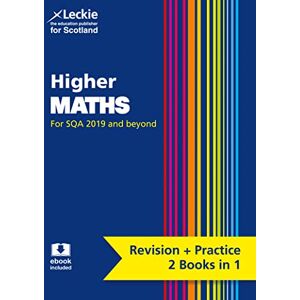 Leckie
the education publisher
for Scotland

Higher
MATHS
For SQA 2019 and beyond

ebook
included

Revision + Practice
2 Books in 1